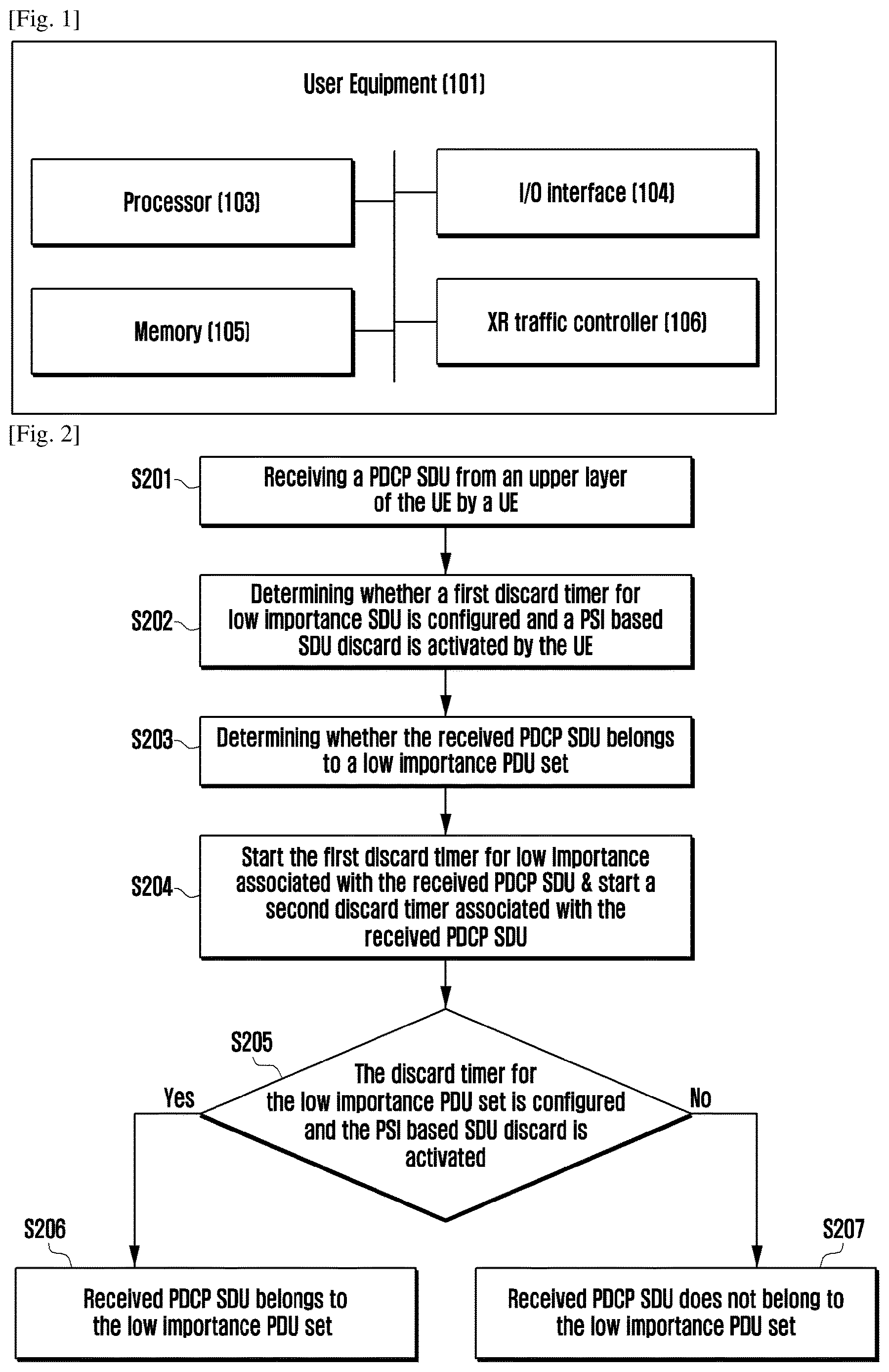 [Fig. 1]

User Equipment (101)

Processor (103)

I/O interface (104)

Memory (105)

XR traffic controller (106)

[Fig. 2]

S201

Receiving a PDCP SDU from an upper layer of the UE by a UE

S202

Determining whether a first discard timer for low importance SDU is configured and a PSI based SDU discard is activated by the UE

S203

Determining whether the received PDCP SDU belongs to a low importance PDU set

S204

Start the first discard timer for low importance associated with the received PDCP SDU & start a second discard timer associated with the received PDCP SDU

S205

The discard timer for the low importance PDU set is configured and the PSI based SDU discard is activated

Yes

No

S206

Received PDCP SDU belongs to the low importance PDU set

S207

Received PDCP SDU does not belong to the low importance PDU set